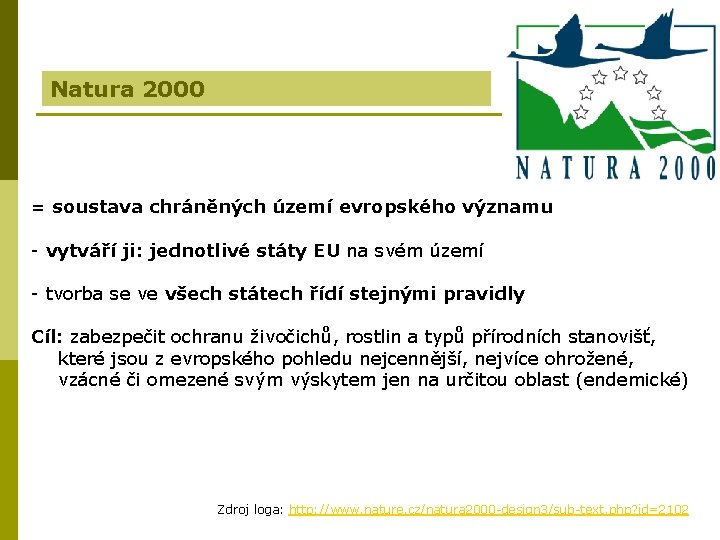 Natura 2000

NATURA 2000

= soustava chráněných území evropského významu

- vytváří ji: jednotlivé státy EU na svém území

- tvorba se ve všech státech řídí stejnými pravidly

Cíl: zabezpečit ochranu živočichů, rostlin a typů přírodních stanovišť, které jsou z evropského pohledu nejcennější, nejvíce ohrožené, vzácné či omezené svým výskytem jen na určitou oblast (endemické)

Zdroj loga: http://www.nature.cz/natura2000-design3/sub-text.php?id=2102